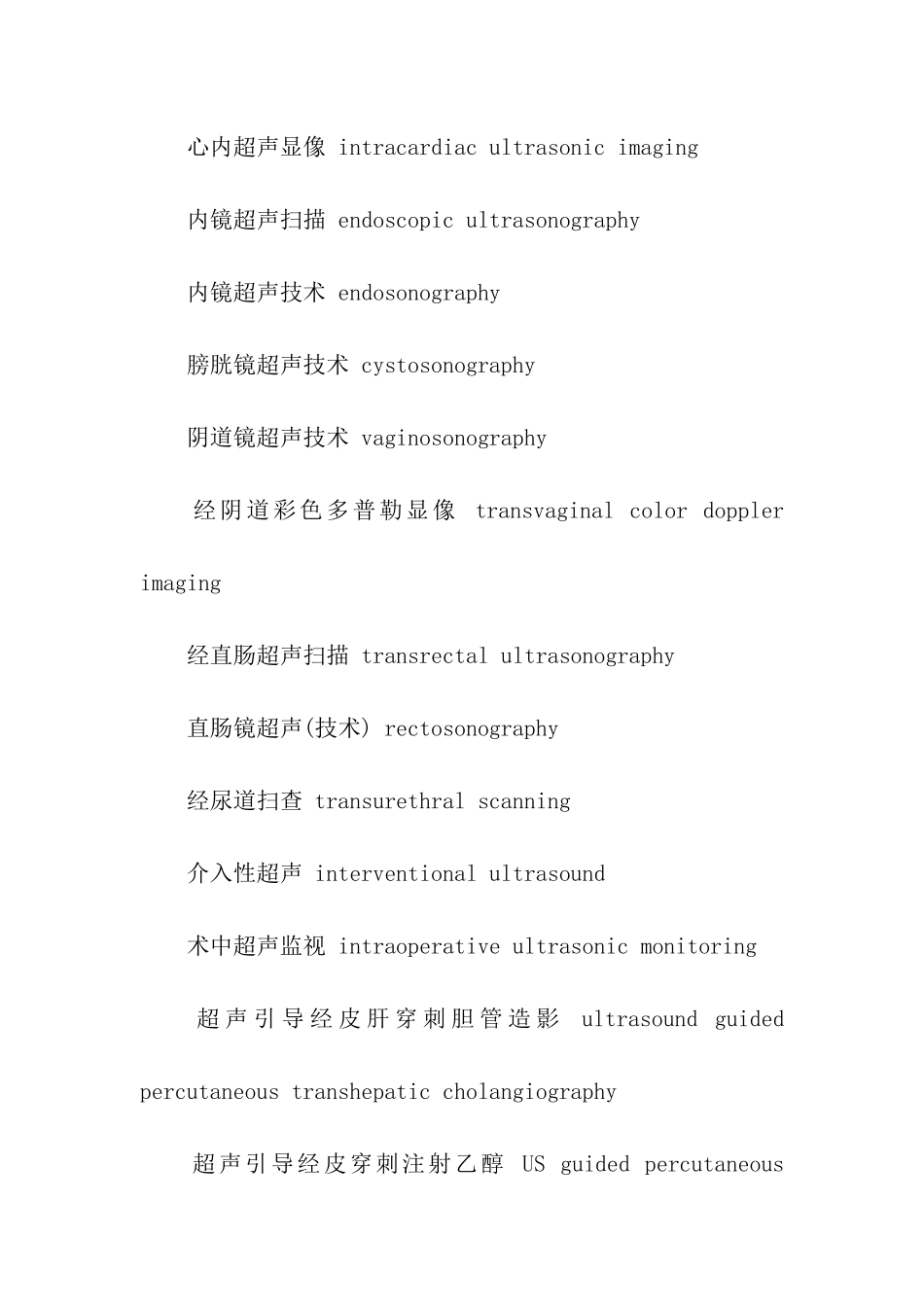 心内超声显像 intracardiac ultrasonic imaging

内镜超声扫描 endoscopic ultrasonography

内镜超声技术 endosonography

膀胱镜超声技术 cystosonography

阴道镜超声技术 vaginosonography

经阴道彩色多普勒显像 transvaginal color doppler imaging

经直肠超声扫描 transrectal ultrasonography

直肠镜超声(技术) rectosonography

经尿道扫查 transurethral scanning

介入性超声 interventional ultrasound

术中超声监视 intraoperative ultrasonic monitoring

超声引导经皮肝穿刺胆管造影 ultrasound guided percutaneous transhepatic cholangiography

超声引导经皮穿刺注射乙醇 US guided percutaneous